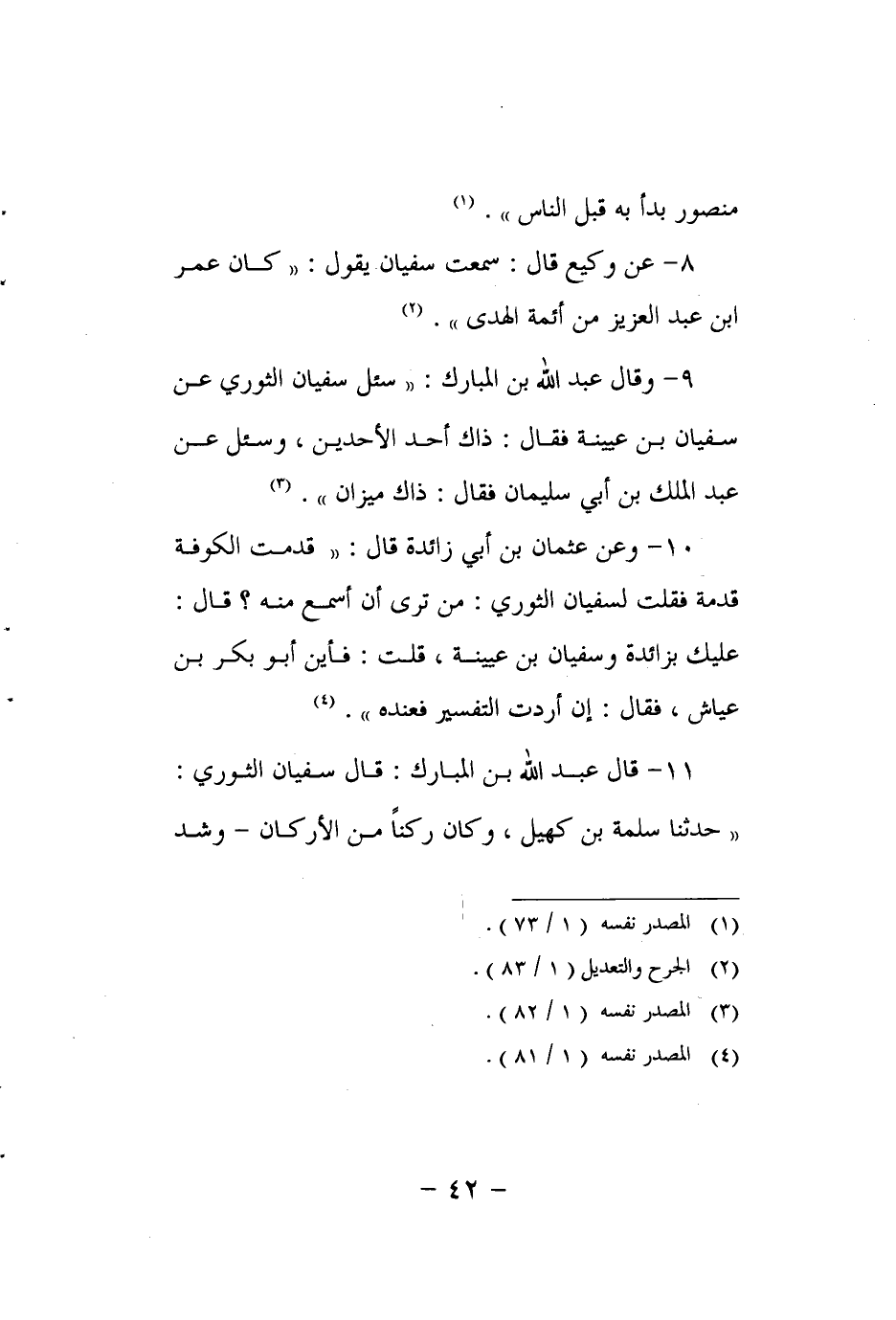 منصور بدأ به قبل الناس » . (١)

٨- عن وكيع قال : سمعت سفيان يقول : « كان عمر ابن عبد العزيز من أئمة الهدى » . (٢)

٩- وقال عبد الله بن المبارك : « سئل سفيان الثوري عن سفيان بن عيينة فقال : ذاك أحد الأحدين ، وسئل عن عبد الملك بن أبي سليمان فقال : ذاك ميزان » . (٣)

١٠- وعن عثمان بن أبي زائدة قال : « قدمت الكوفة قدمة فقلت لسفيان الثوري : من ترى أن أسمع منه ؟ قال : عليك بزائدة وسفيان بن عيينة ، قلت : فأين أبو بكر بن عياش ، فقال : إن أردت التفسير فعنده » . (٤)

١١- قال عبد الله بن المبارك : قال سفيان الثوري : « حدثنا سلمة بن كهيل ، وكان ركناً من الأركان - وشد

(١) المصدر نفسه ( ١ / ٧٣ ) .
(٢) الجرح والتعديل ( ١ / ٨٣ ) .
(٣) المصدر نفسه ( ١ / ٨٢ ) .
(٤) المصدر نفسه ( ١ / ٨١ ) .

- ٤٢ -